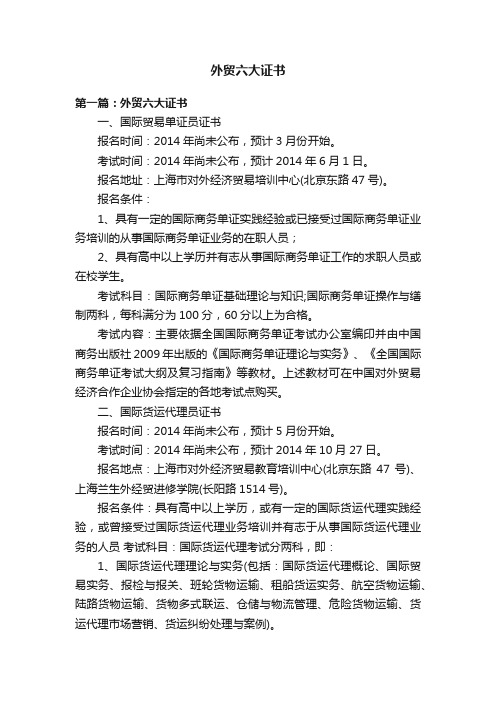 外贸六大证书

第一篇：外贸六大证书

一、国际贸易单证员证书

报名时间：2014 年尚未公布，预计 3 月份开始。

考试时间：2014 年尚未公布，预计 2014 年 6 月 1 日。

报名地址：上海市对外经济贸易培训中心(北京东路 47 号)。

报名条件：

1、具有一定的国际商务单证实践经验或已接受过国际商务单证业务培训的从事国际商务单证业务的在职人员；

2、具有高中以上学历并有志从事国际商务单证工作的求职人员或在校学生。

考试科目：国际商务单证基础理论与知识;国际商务单证操作与缮制两科，每科满分为 100 分，60 分以上为合格。

考试内容：主要依据全国国际商务单证考试办公室编印并由中国商务出版社 2009 年出版的《国际商务单证理论与实务》、《全国国际商务单证考试大纲及复习指南》等教材。上述教材可在中国对外贸易经济合作企业协会指定的各地考试点购买。

二、国际货运代理员证书

报名时间：2014 年尚未公布，预计 5 月份开始。

考试时间：2014 年尚未公布，预计 2014 年 10 月 27 日。

报名地点：上海市对外经济贸易教育培训中心(北京东路 47 号)、上海兰生外经贸进修学院(长阳路 1514 号)。

报名条件：具有高中以上学历，或有一定的国际货运代理实践经验，或曾接受过国际货运代理业务培训并有志于从事国际货运代理业务的人员 考试科目：国际货运代理考试分两科，即：

1、国际货运代理理论与实务(包括：国际货运代理概论、国际贸易实务、报检与报关、班轮货物运输、租船货运实务、航空货物运输、陆路货物运输、货物多式联运、仓储与物流管理、危险货物运输、货运代理市场营销、货运纠纷处理与案例)。